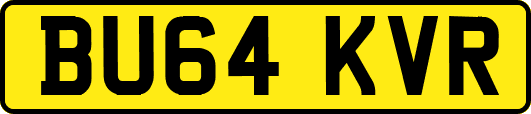 BU64 KVR